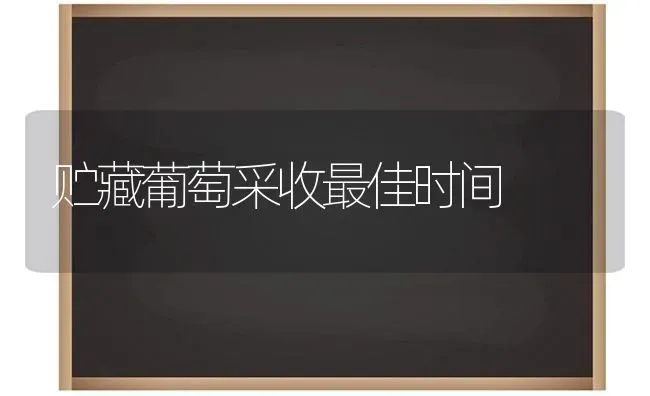 贮藏葡萄采收最佳时间